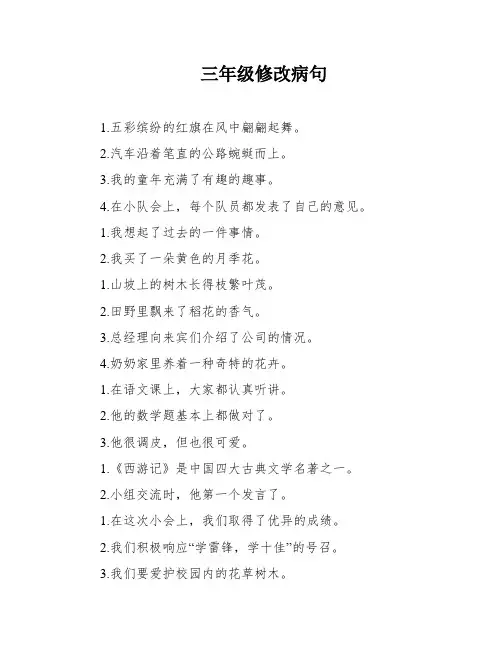 三年级修改病句

1.五彩缤纷的红旗在风中翩翩起舞。

2.汽车沿着笔直的公路蜿蜒而上。

3.我的童年充满了有趣的趣事。

4.在小队会上，每个队员都发表了自己的意见。

1.我想起了过去的一件事情。

2.我买了一朵黄色的月季花。

1.山坡上的树木长得枝繁叶茂。

2.田野里飘来了稻花的香气。

3.总经理向来宾们介绍了公司的情况。

4.奶奶家里养着一种奇特的花卉。

1.在语文课上，大家都认真听讲。

2.他的数学题基本上都做对了。

3.他很调皮，但也很可爱。

1.《西游记》是中国四大古典文学名著之一。

2.小组交流时，他第一个发言了。

1.在这次小会上，我们取得了优异的成绩。

2.我们积极响应“学雷锋，学十佳”的号召。

3.我们要爱护校园内的花草树木。